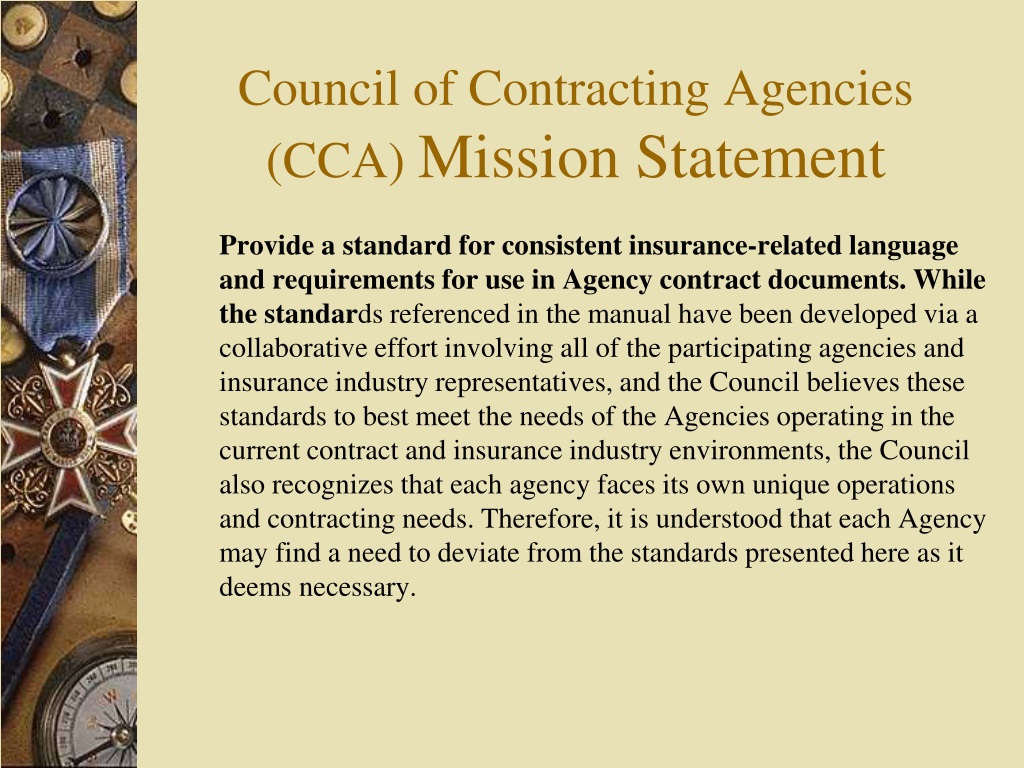 Council of Contracting Agencies (CCA) Mission Statement

Provide a standard for consistent insurance-related language and requirements for use in Agency contract documents. While the standards referenced in the manual have been developed via a collaborative effort involving all of the participating agencies and insurance industry representatives, and the Council believes these standards to best meet the needs of the Agencies operating in the current contract and insurance industry environments, the Council also recognizes that each agency faces its own unique operations and contracting needs. Therefore, it is understood that each Agency may find a need to deviate from the standards presented here as it deems necessary.